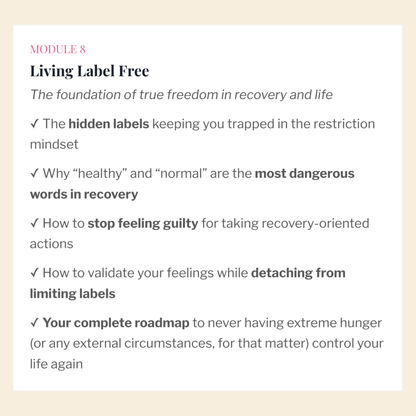 MODULE 8

Living Label Free

The foundation of true freedom in recovery and life

✓ The hidden labels keeping you trapped in the restriction mindset

✓ Why “healthy” and “normal” are the most dangerous words in recovery

✓ How to stop feeling guilty for taking recovery-oriented actions

✓ How to validate your feelings while detaching from limiting labels

✓ Your complete roadmap to never having extreme hunger (or any external circumstances, for that matter) control your life again